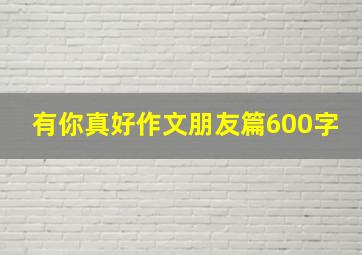 有你真好作文朋友篇600字